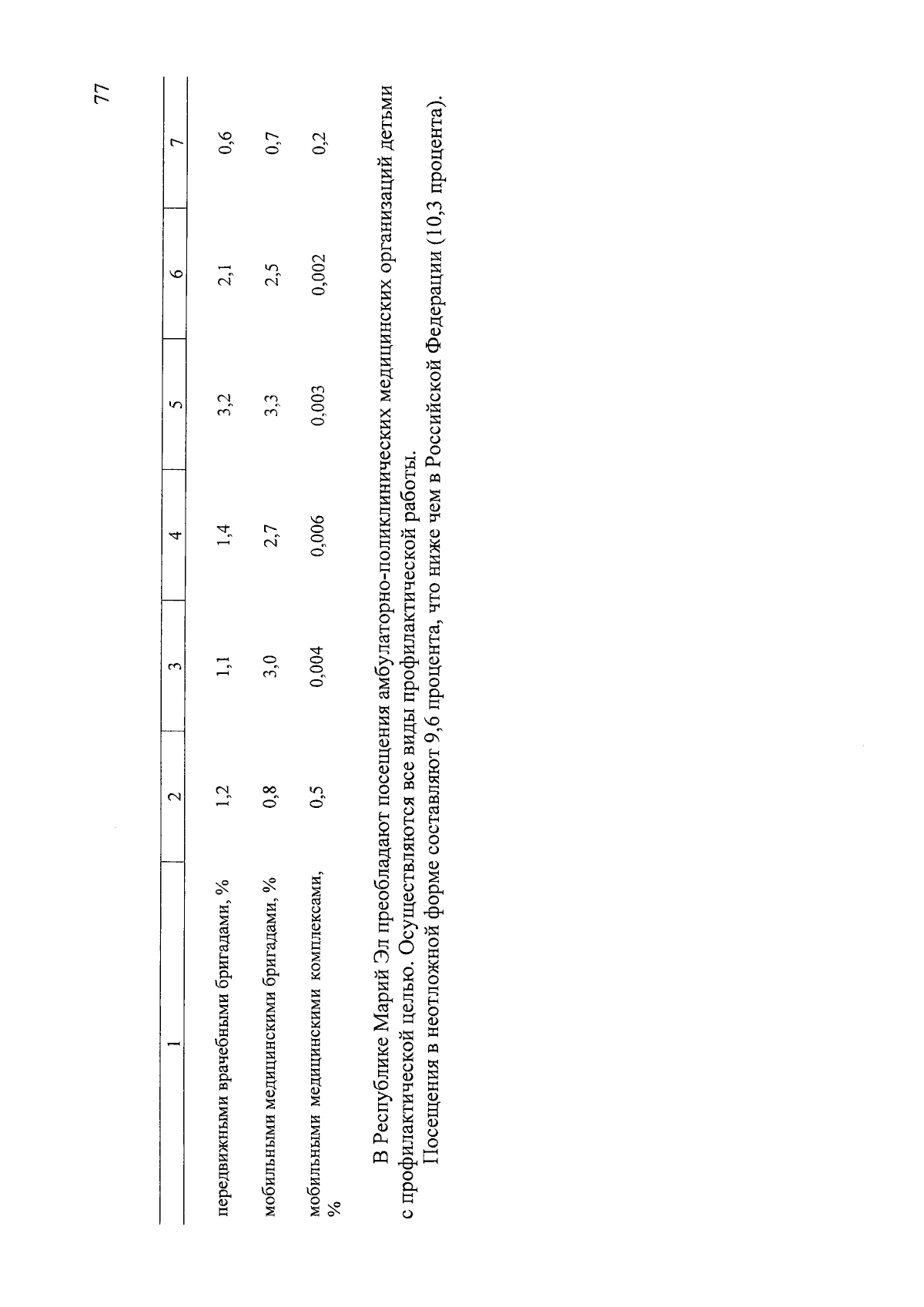 77

| 1 | 2 | 3 | 4 | 5 | 6 | 7 |
|---|---|---|---|---|---|---|
| передвижными врачебными бригадами, % | 1,2 | 1,1 | 1,4 | 3,2 | 2,1 | 0,6 |
| мобильными медицинскими бригадами, % | 0,8 | 3,0 | 2,7 | 3,3 | 2,5 | 0,7 |
| мобильными медицинскими комплексами, % | 0,5 | 0,004 | 0,006 | 0,003 | 0,002 | 0,2 |

В Республике Марий Эл преобладают посещения амбулаторно-поликлинических медицинских организаций детьми с профилактической целью. Осуществляются все виды профилактической работы.

Посещения в неотложной форме составляют 9,6 процента, что ниже чем в Российской Федерации (10,3 процента).